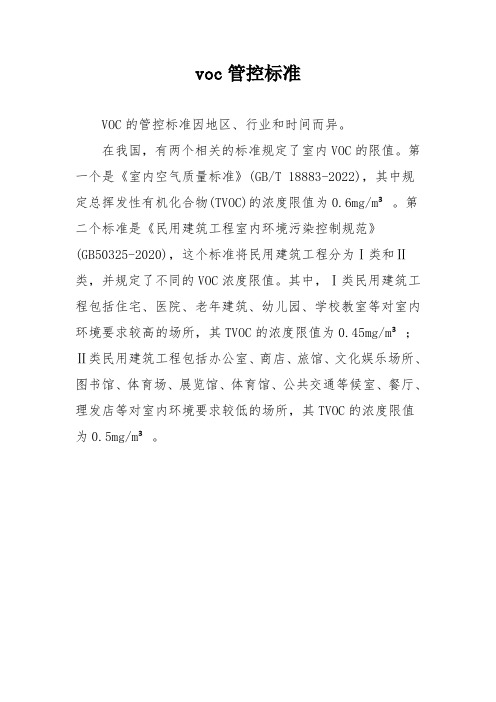 voc管控标准

VOC的管控标准因地区、行业和时间而异。

在我国，有两个相关的标准规定了室内VOC的限值。第一个是《室内空气质量标准》(GB/T 18883-2022)，其中规定总挥发性有机化合物(TVOC)的浓度限值为0.6mg/m³。第二个标准是《民用建筑工程室内环境污染控制规范》(GB50325-2020)，这个标准将民用建筑工程分为Ⅰ类和Ⅱ类，并规定了不同的VOC浓度限值。其中，Ⅰ类民用建筑工程包括住宅、医院、老年建筑、幼儿园、学校教室等对室内环境要求较高的场所，其TVOC的浓度限值为0.45mg/m³；Ⅱ类民用建筑工程包括办公室、商店、旅馆、文化娱乐场所、图书馆、体育场、展览馆、体育馆、公共交通等候室、餐厅、理发店等对室内环境要求较低的场所，其TVOC的浓度限值为0.5mg/m³。